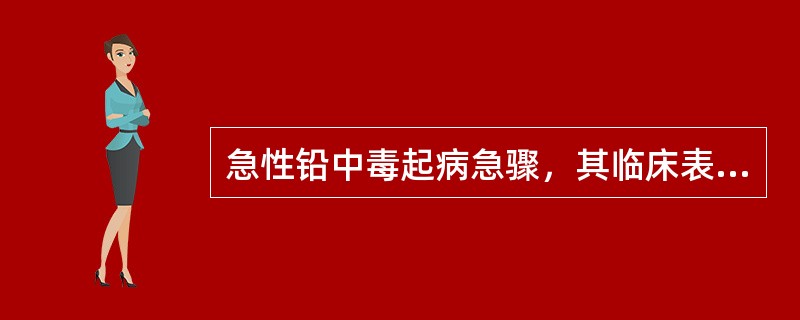 急性铅中毒起病急骤，其临床表...